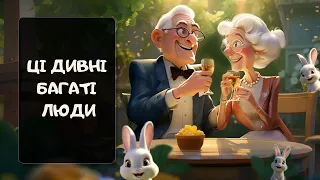 ЦІ ДИВНІ БАГАТІ ЛЮДИ